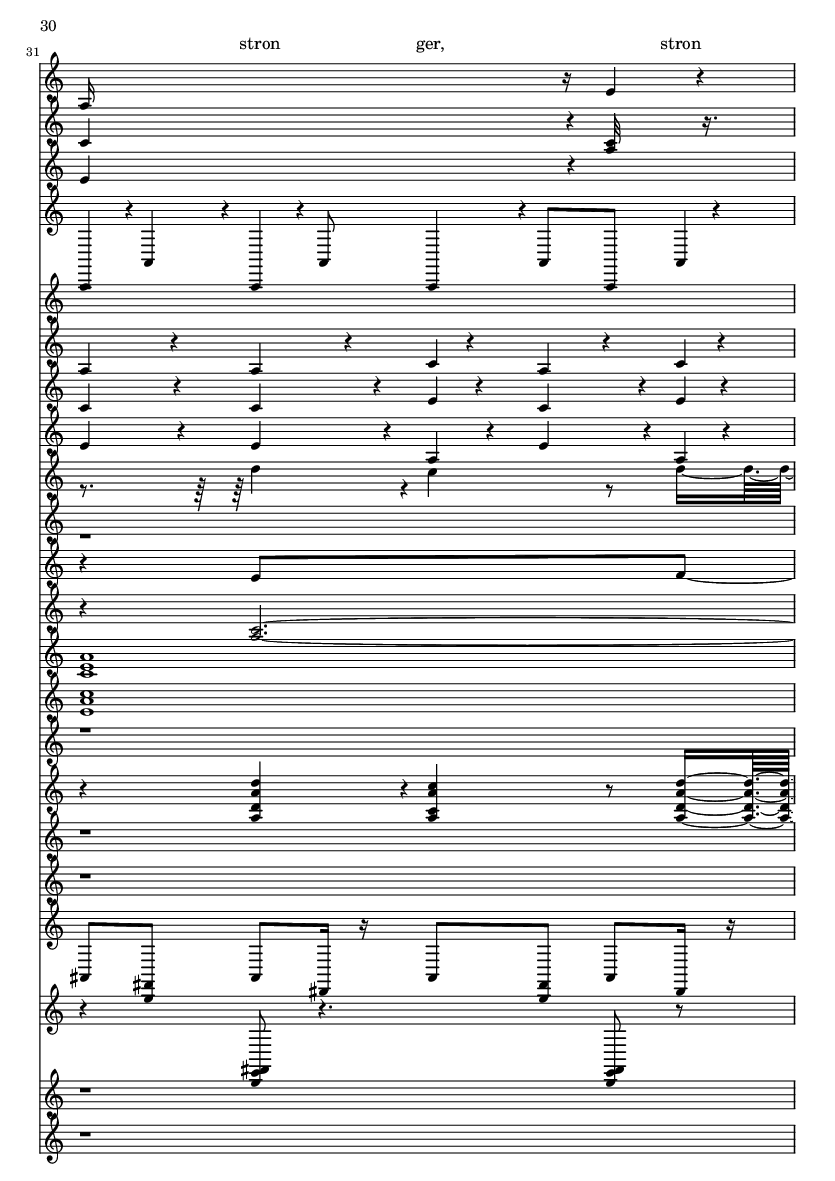 30

31

stron ger, stron